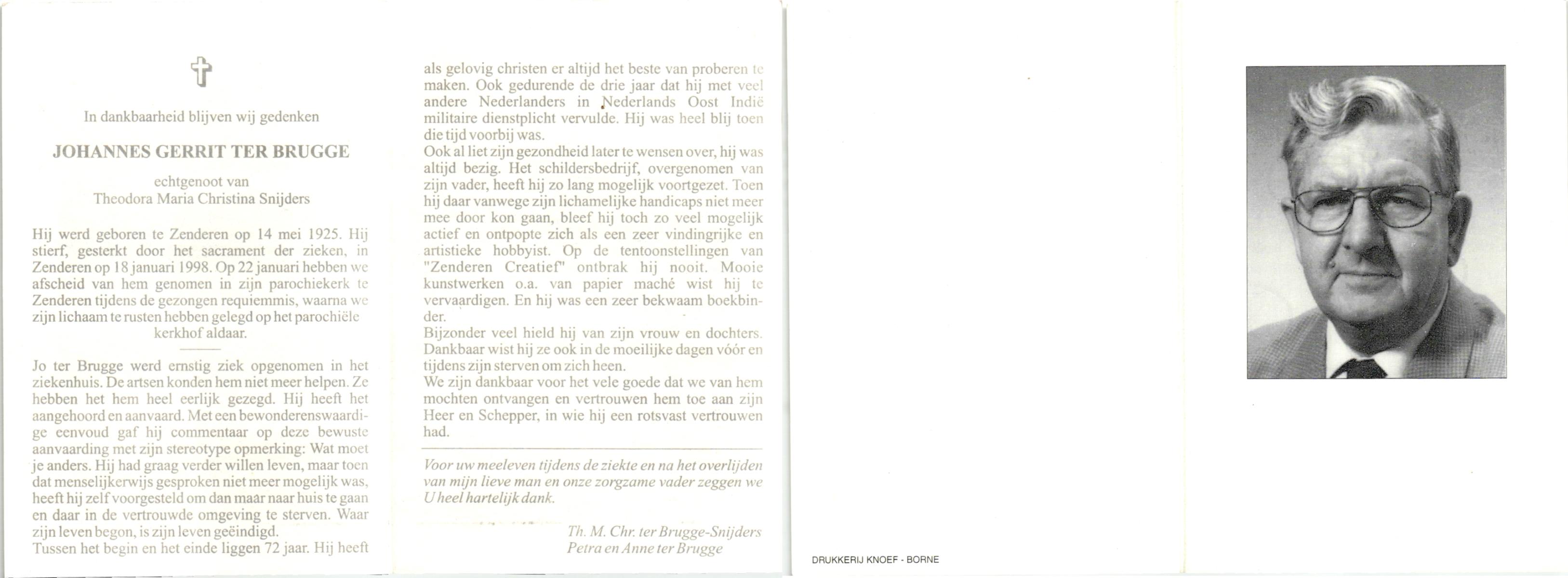 In dankbaarheid blijven wij gedenken

JOHANNES GERRIT TER BRUGGE

echtgenoot van
Theodora Maria Christina Snijders

Hij werd geboren te Zenderen op 14 mei 1925. Hij stierf, gesterkt door het sacrament der zieken, in Zenderen op 18 januari 1998. Op 22 januari hebben we afscheid van hem genomen in zijn parochiekerk te Zenderen tijdens de gezongen requiemmis, waarna we zijn lichaam te rusten hebben gelegd op het parochiële kerkhof aldaar.

Jo ter Brugge werd ernstig ziek opgenomen in het ziekenhuis. De artsen konden hem niet meer helpen. Ze hebben het hem heel eerlijk gezegd. Hij heeft het aangehoord en aanvaard. Met een bewonderenswaardige eenvoud gaf hij commentaar op deze bewuste aanvaarding met zijn stereotype opmerking: Wat moet je anders. Hij had graag verder willen leven, maar toen dat menselijkerwijs gesproken niet meer mogelijk was, heeft hij zelf voorgesteld om dan maar naar huis te gaan en daar in de vertrouwde omgeving te sterven. Waar zijn leven begon, is zijn leven geëindigd.
Tussen het begin en het einde liggen 72 jaar. Hij heeft als gelovig christen er altijd het beste van proberen te maken. Ook gedurende de drie jaar dat hij met veel andere Nederlanders in Nederlands Oost Indië militaire dienstplicht vervulde. Hij was heel blij toen die tijd voorbij was.
Ook al liet zijn gezondheid later te wensen over, hij was altijd bezig. Het schildersbedrijf, overgenomen van zijn vader, heeft hij zo lang mogelijk voortgezet. Toen hij daar vanwege zijn lichamelijke handicaps niet meer mee door kon gaan, bleef hij toch zo veel mogelijk actief en ontpopte zich als een zeer vindingrijke en artistieke hobbyist. Op de tentoonstellingen van "Zenderen Creatief" ontbrak hij nooit. Mooie kunstwerken o.a. van papier maché wist hij te vervaardigen. En hij was een zeer bekwaam boekbinder.
Bijzonder veel hield hij van zijn vrouw en dochters. Dankbaar wist hij ze ook in de moeilijke dagen vóór en tijdens zijn sterven om zich heen.
We zijn dankbaar voor het vele goede dat we van hem mochten ontvangen en vertrouwen hem toe aan zijn Heer en Schepper, in wie hij een rotsvast vertrouwen had.

Voor uw meeleven tijdens de ziekte en na het overlijden van mijn lieve man en onze zorgzame vader zeggen we U heel hartelijk dank.

Th. M. Chr. ter Brugge-Snijders
Petra en Anne ter Brugge

DRUKKERIJ KNOEF - BORNE